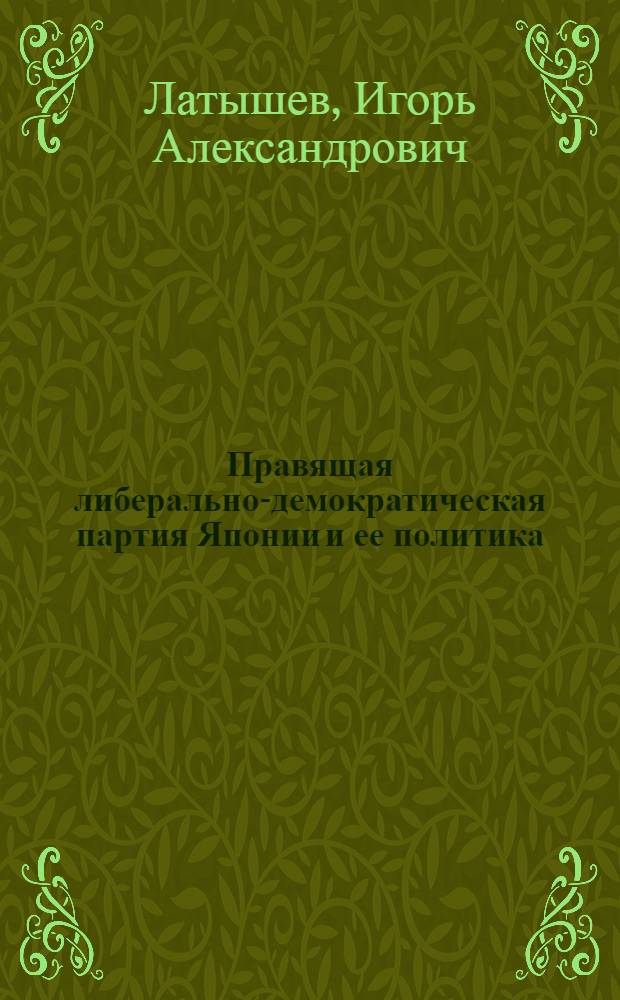 Латышев, Игорь Александрович

Правящая либерально-демократическая партия Японии и ее политика